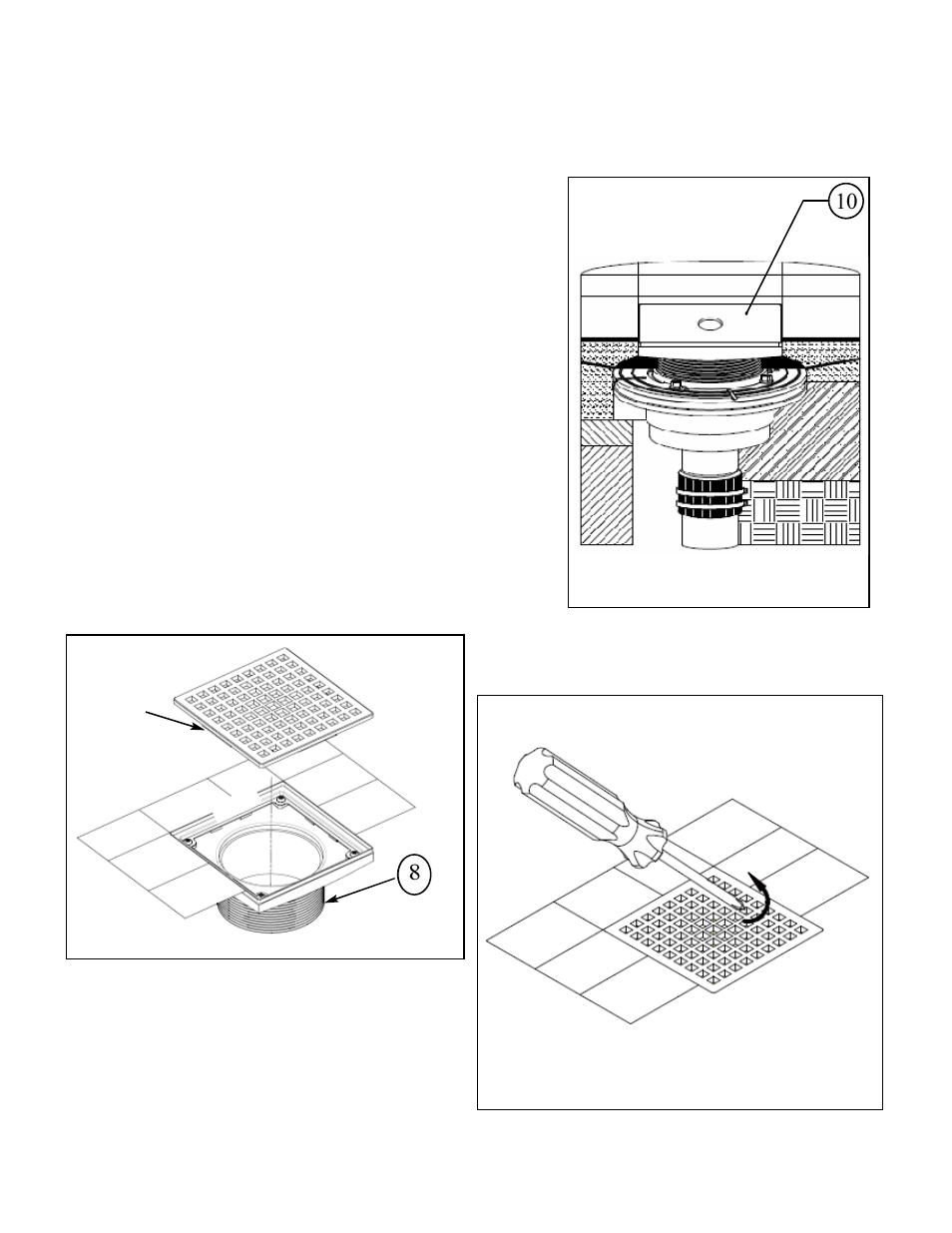 10

8